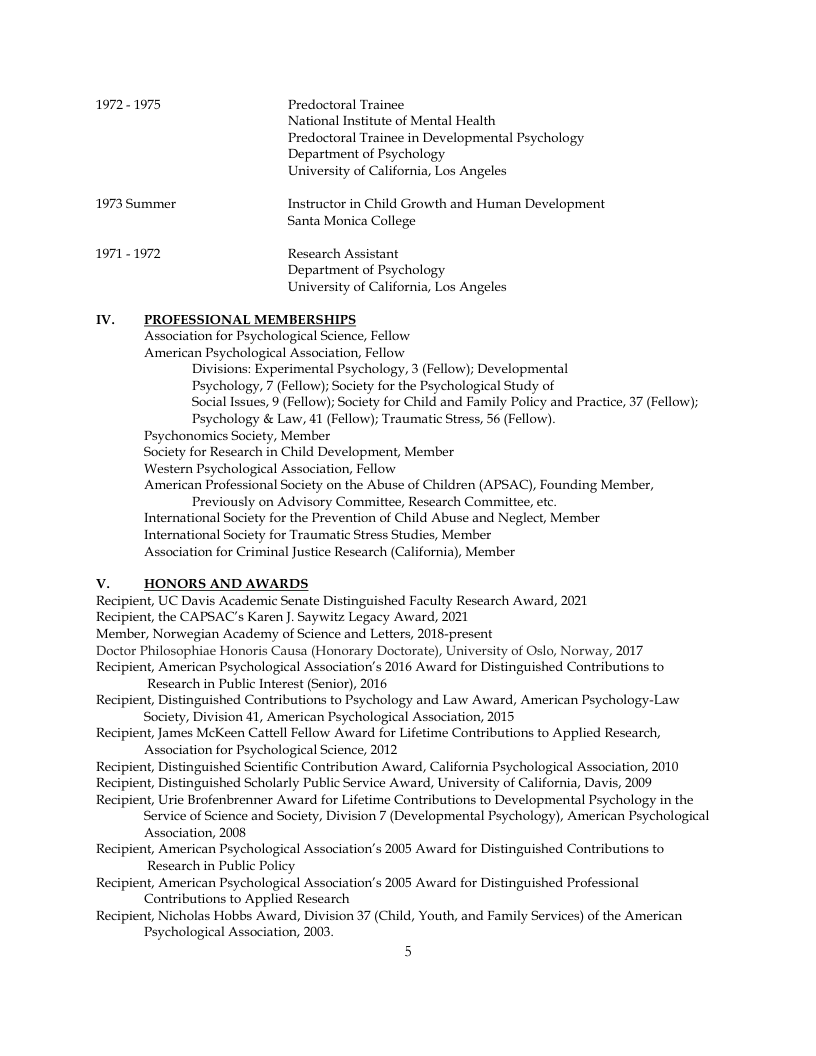 1972 - 1975 Predoctoral Trainee
National Institute of Mental Health
Predoctoral Trainee in Developmental Psychology
Department of Psychology
University of California, Los Angeles

1973 Summer Instructor in Child Growth and Human Development
Santa Monica College

1971 - 1972 Research Assistant
Department of Psychology
University of California, Los Angeles

IV. PROFESSIONAL MEMBERSHIPS
Association for Psychological Science, Fellow
American Psychological Association, Fellow
Divisions: Experimental Psychology, 3 (Fellow); Developmental Psychology, 7 (Fellow); Society for the Psychological Study of Social Issues, 9 (Fellow); Society for Child and Family Policy and Practice, 37 (Fellow); Psychology & Law, 41 (Fellow); Traumatic Stress, 56 (Fellow).
Psychonomics Society, Member
Society for Research in Child Development, Member
Western Psychological Association, Fellow
American Professional Society on the Abuse of Children (APSAC), Founding Member, Previously on Advisory Committee, Research Committee, etc.
International Society for the Prevention of Child Abuse and Neglect, Member
International Society for Traumatic Stress Studies, Member
Association for Criminal Justice Research (California), Member

V. HONORS AND AWARDS
Recipient, UC Davis Academic Senate Distinguished Faculty Research Award, 2021
Recipient, the CAPSAC's Karen J. Saywitz Legacy Award, 2021
Member, Norwegian Academy of Science and Letters, 2018-present
Doctor Philosophiae Honoris Causa (Honorary Doctorate), University of Oslo, Norway, 2017
Recipient, American Psychological Association's 2016 Award for Distinguished Contributions to Research in Public Interest (Senior), 2016
Recipient, Distinguished Contributions to Psychology and Law Award, American Psychology-Law Society, Division 41, American Psychological Association, 2015
Recipient, James McKeen Cattell Fellow Award for Lifetime Contributions to Applied Research, Association for Psychological Science, 2012
Recipient, Distinguished Scientific Contribution Award, California Psychological Association, 2010
Recipient, Distinguished Scholarly Public Service Award, University of California, Davis, 2009
Recipient, Urie Brofenbrenner Award for Lifetime Contributions to Developmental Psychology in the Service of Science and Society, Division 7 (Developmental Psychology), American Psychological Association, 2008
Recipient, American Psychological Association's 2005 Award for Distinguished Contributions to Research in Public Policy
Recipient, American Psychological Association's 2005 Award for Distinguished Professional Contributions to Applied Research
Recipient, Nicholas Hobbs Award, Division 37 (Child, Youth, and Family Services) of the American Psychological Association, 2003.

5